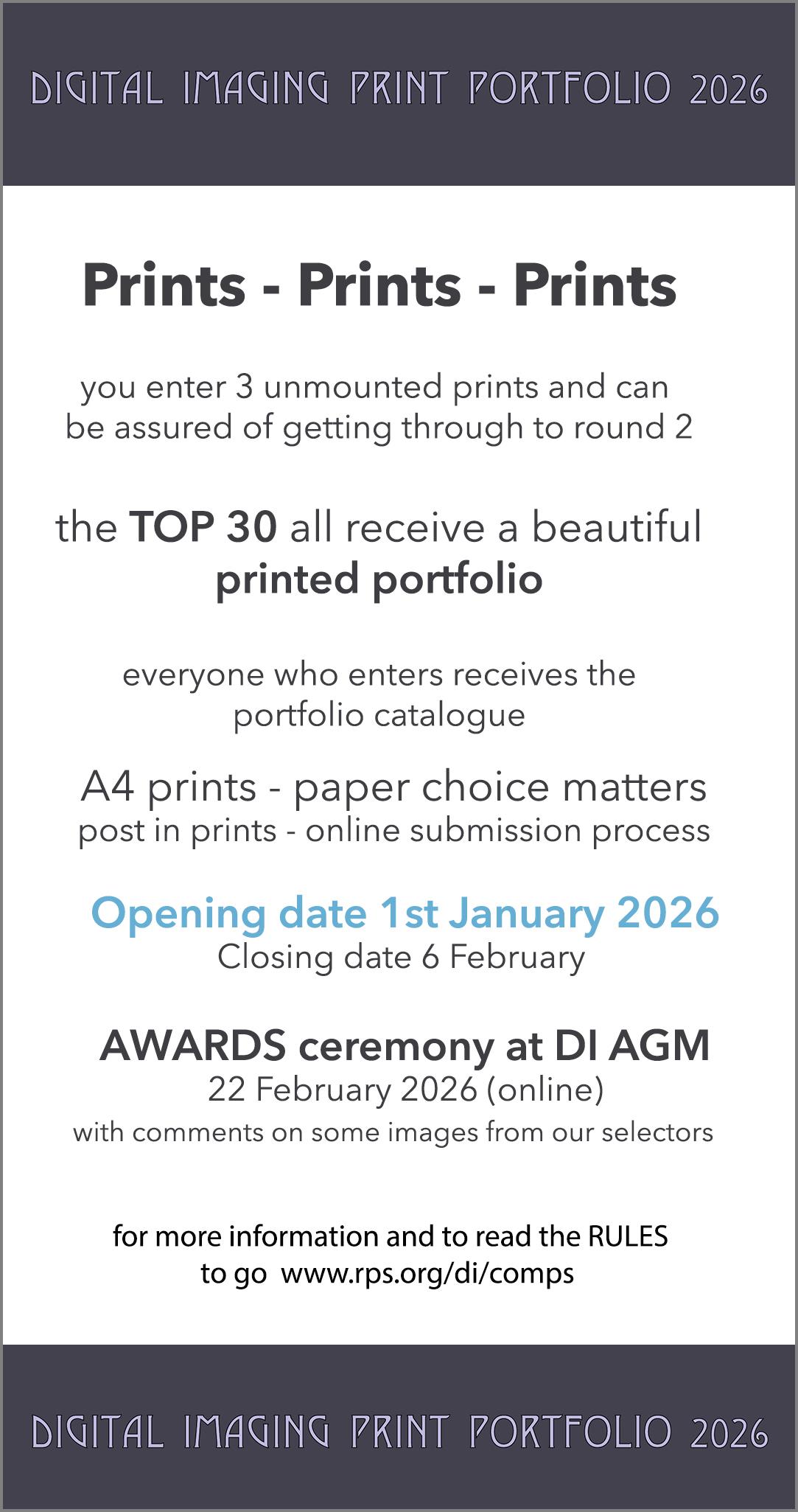 DIGITAL IMAGING PRINT PORTFOLIO 2026

Prints - Prints - Prints

you enter 3 unmounted prints and can be assured of getting through to round 2

the TOP 30 all receive a beautiful printed portfolio

everyone who enters receives the portfolio catalogue

A4 prints - paper choice matters
post in prints - online submission process

Opening date 1st January 2026
Closing date 6 February

AWARDS ceremony at DI AGM
22 February 2026 (online)
with comments on some images from our selectors

for more information and to read the RULES to go www.rps.org/di/comps

DIGITAL IMAGING PRINT PORTFOLIO 2026